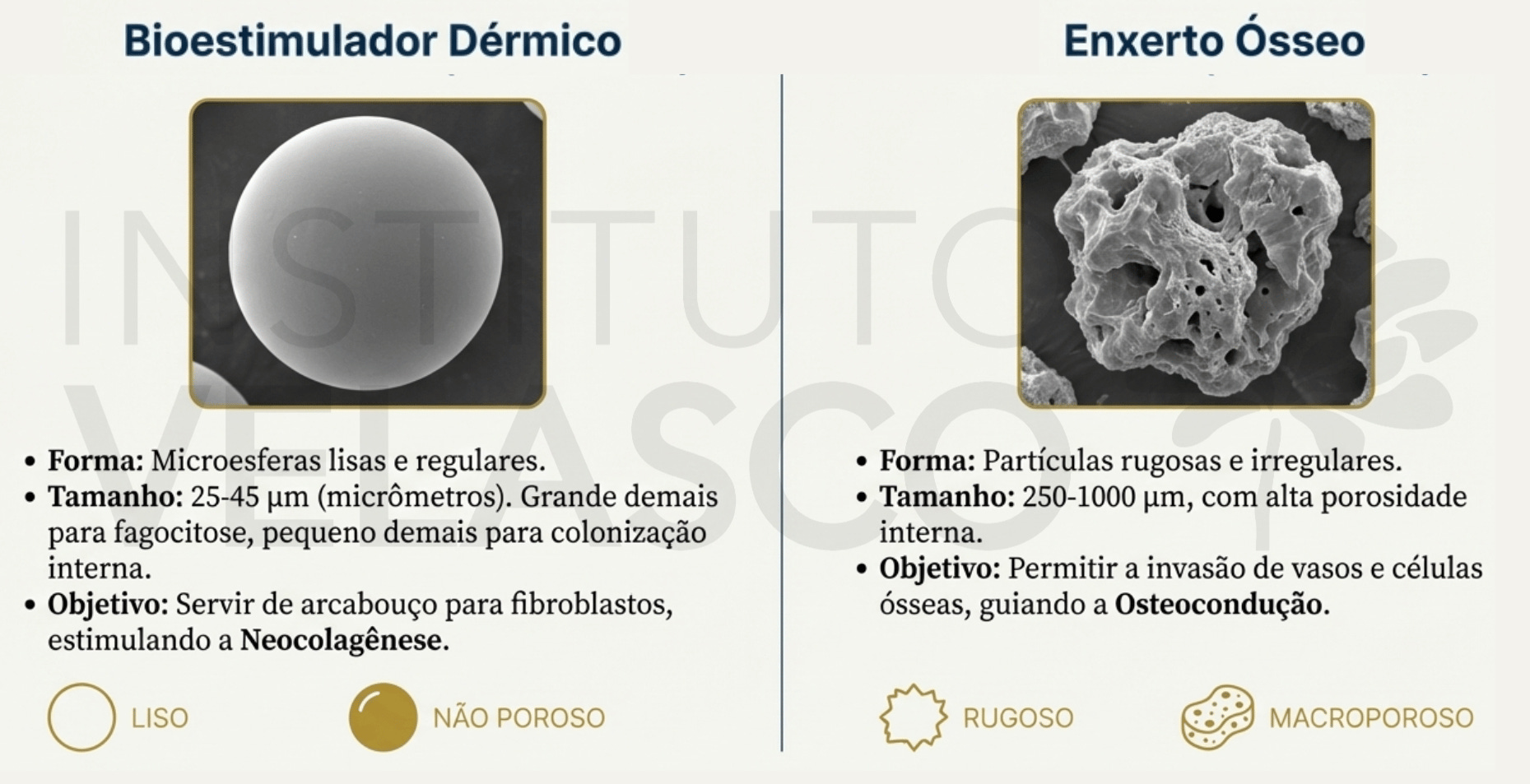 Bioestimulador Dérmico

• Forma: Microesferas lisas e regulares.
• Tamanho: 25-45 µm (micrômetros). Grande demais para fagocitose, pequeno demais para colonização interna.
• Objetivo: Servir de arcabouço para fibroblastos, estimulando a Neocolagênese.

LISO

NÃO POROSO

Enxerto Ósseo

• Forma: Partículas rugosas e irregulares.
• Tamanho: 250-1000 µm, com alta porosidade interna.
• Objetivo: Permitir a invasão de vasos e células ósseas, guiando a Osteocondução.

RUGOSO

MACROPOROSO

INSTITUTO VELASCO